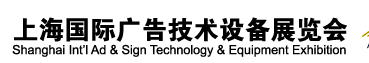 上海国际广告技术设备展览会
Shanghai Int'l Ad & Sign Technology & Equipment Exhibition